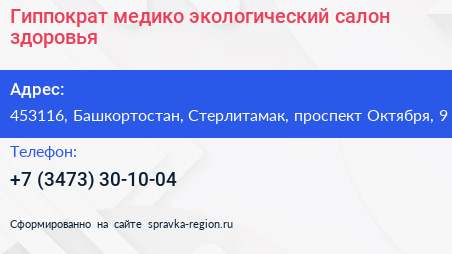 Гиппократ медико экологический салон здоровья

Адрес:

453116, Башкортостан, Стерлитамак, проспект Октября, 9

Телефон:

+7 (3473) 30-10-04

Сформированно на сайте spravka-region.ru